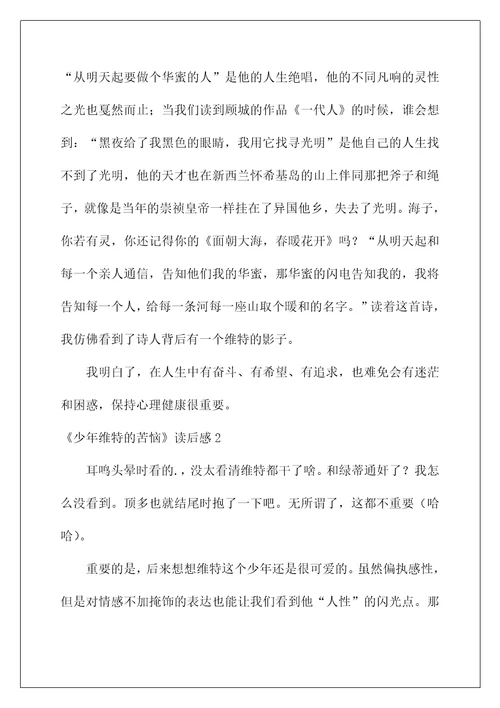 “从明天起要做个华蜜的人”是他的人生绝唱，他的不同凡响的灵性之光也戛然而止；当我们读到顾城的作品《一代人》的时候，谁会想到：“黑夜给了我黑色的眼睛，我用它找寻光明”是他自己的人生找不到了光明，他的天才也在新西兰怀希基岛的山上伴同那把斧子和绳子，就像是当年的崇祯皇帝一样挂在了异国他乡，失去了光明。海子，你若有灵，你还记得你的《面朝大海，春暖花开》吗？“从明天起和每一个亲人通信，告知他们我的华蜜，那华蜜的闪电告知我的，我将告知每一个人，给每一条河每一座山取个暖和的名字。”读着这首诗，我仿佛看到了诗人背后有一个维特的影子。

我明白了，在人生中有奋斗、有希望、有追求，也难免会有迷茫和困惑，保持心理健康很重要。

《少年维特的苦恼》读后感 2

耳鸣头晕时看的，，没太看清维特都干了啥。和绿蒂通奸了？我怎么没看到。顶多也就结尾时抱了一下吧。无所谓了，这都不重要（哈哈）。

重要的是，后来想想维特这个少年还是很可爱的。虽然偏执感性，但是对情感不加掩饰的表达也能让我们看到他“人性”的闪光点。那